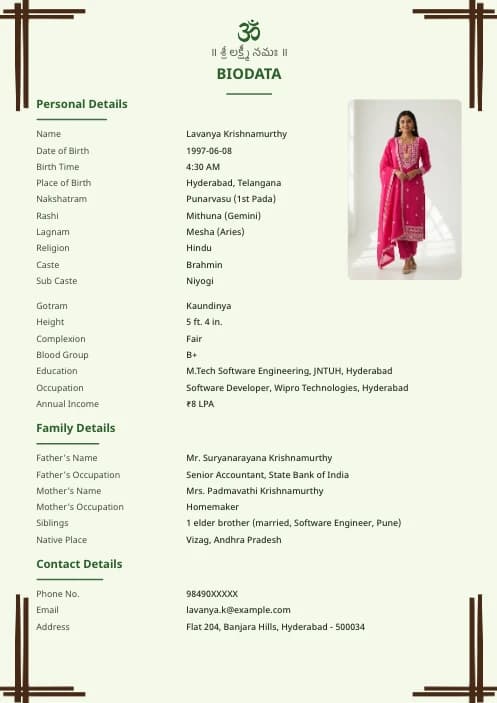 ॐ
॥ శ్రీ లక్ష్మీ నమః ॥
BIODATA

Personal Details

| | |
|---|---|
| Name | Lavanya Krishnamurthy |
| Date of Birth | 1997-06-08 |
| Birth Time | 4:30 AM |
| Place of Birth | Hyderabad, Telangana |
| Nakshatram | Punarvasu (1st Pada) |
| Rashi | Mithuna (Gemini) |
| Lagnam | Mesha (Aries) |
| Religion | Hindu |
| Caste | Brahmin |
| Sub Caste | Niyogi |
| Gotram | Kaundinya |
| Height | 5 ft. 4 in. |
| Complexion | Fair |
| Blood Group | B+ |
| Education | M.Tech Software Engineering, JNTUH, Hyderabad |
| Occupation | Software Developer, Wipro Technologies, Hyderabad |
| Annual Income | ₹8 LPA |

Family Details

| | |
|---|---|
| Father's Name | Mr. Suryanarayana Krishnamurthy |
| Father's Occupation | Senior Accountant, State Bank of India |
| Mother's Name | Mrs. Padmavathi Krishnamurthy |
| Mother's Occupation | Homemaker |
| Siblings | 1 elder brother (married, Software Engineer, Pune) |
| Native Place | Vizag, Andhra Pradesh |

Contact Details

| | |
|---|---|
| Phone No. | 98490XXXXX |
| Email | lavanya.k@example.com |
| Address | Flat 204, Banjara Hills, Hyderabad - 500034 |